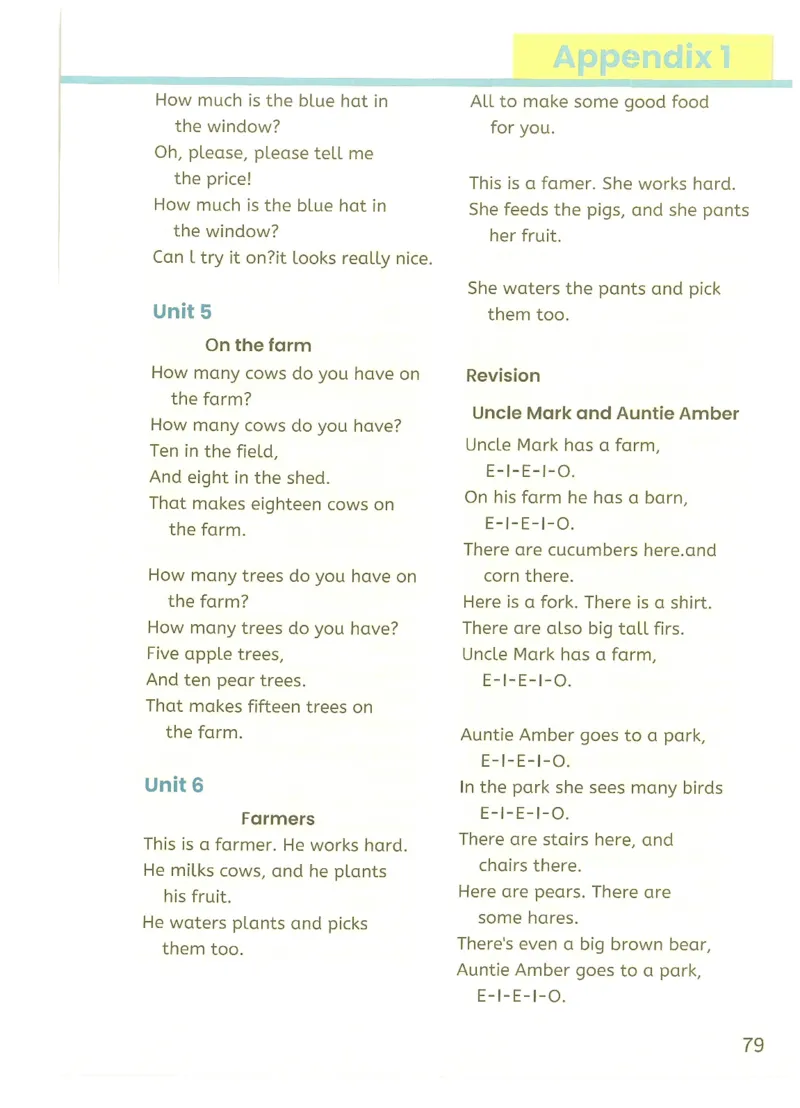 Appendix 1

How much is the blue hat in the window?
Oh, please, please tell me the price!
How much is the blue hat in the window?
Can l try it on?it looks really nice.

Unit 5

On the farm

How many cows do you have on the farm?
How many cows do you have?
Ten in the field,
And eight in the shed.
That makes eighteen cows on the farm.

How many trees do you have on the farm?
How many trees do you have?
Five apple trees,
And ten pear trees.
That makes fifteen trees on the farm.

Unit 6

Farmers

This is a farmer. He works hard.
He milks cows, and he plants his fruit.
He waters plants and picks them too.
All to make some good food for you.

This is a famer. She works hard.
She feeds the pigs, and she pants her fruit.

She waters the pants and pick them too.

Revision

Uncle Mark and Auntie Amber

Uncle Mark has a farm,
E-I-E-I-O.
On his farm he has a barn,
E-I-E-I-O.
There are cucumbers here.and corn there.
Here is a fork. There is a shirt.
There are also big tall firs.
Uncle Mark has a farm,
E-I-E-I-O.

Auntie Amber goes to a park,
E-I-E-I-O.
In the park she sees many birds
E-I-E-I-O.
There are stairs here, and chairs there.
Here are pears. There are some hares.
There's even a big brown bear,
Auntie Amber goes to a park,
E-I-E-I-O.

79